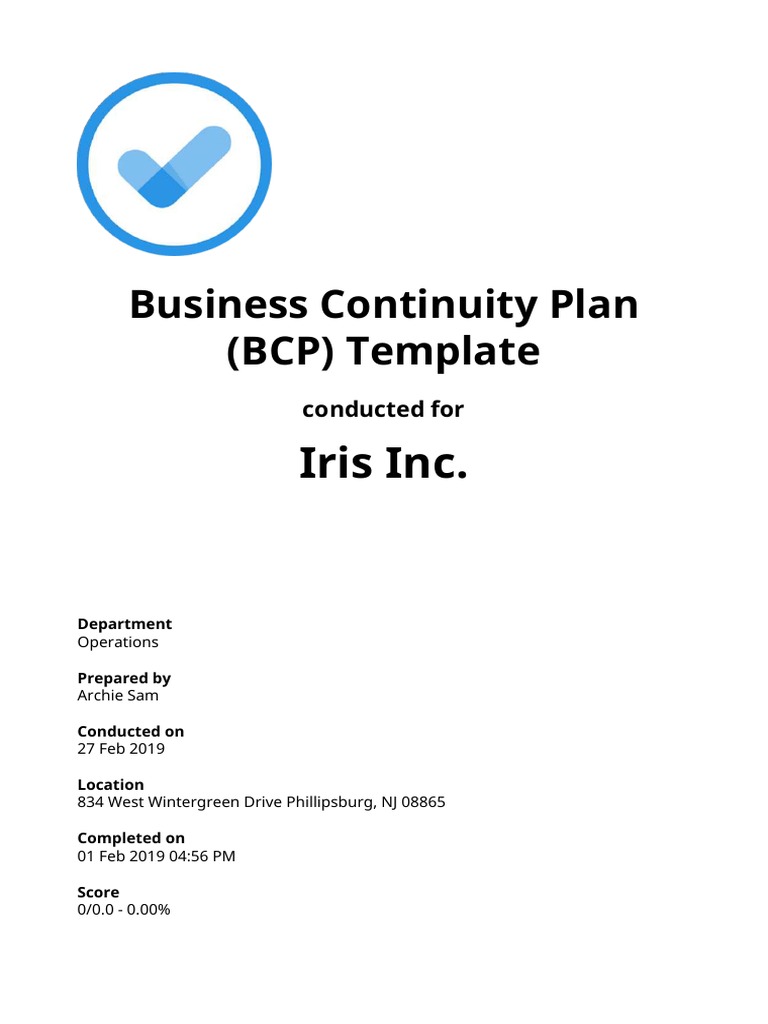 Business Continuity Plan (BCP) Template

conducted for

Iris Inc.

Department
Operations

Prepared by
Archie Sam

Conducted on
27 Feb 2019

Location
834 West Wintergreen Drive Phillipsburg, NJ 08865

Completed on
01 Feb 2019 04:56 PM

Score
0/0.0 - 0.00%